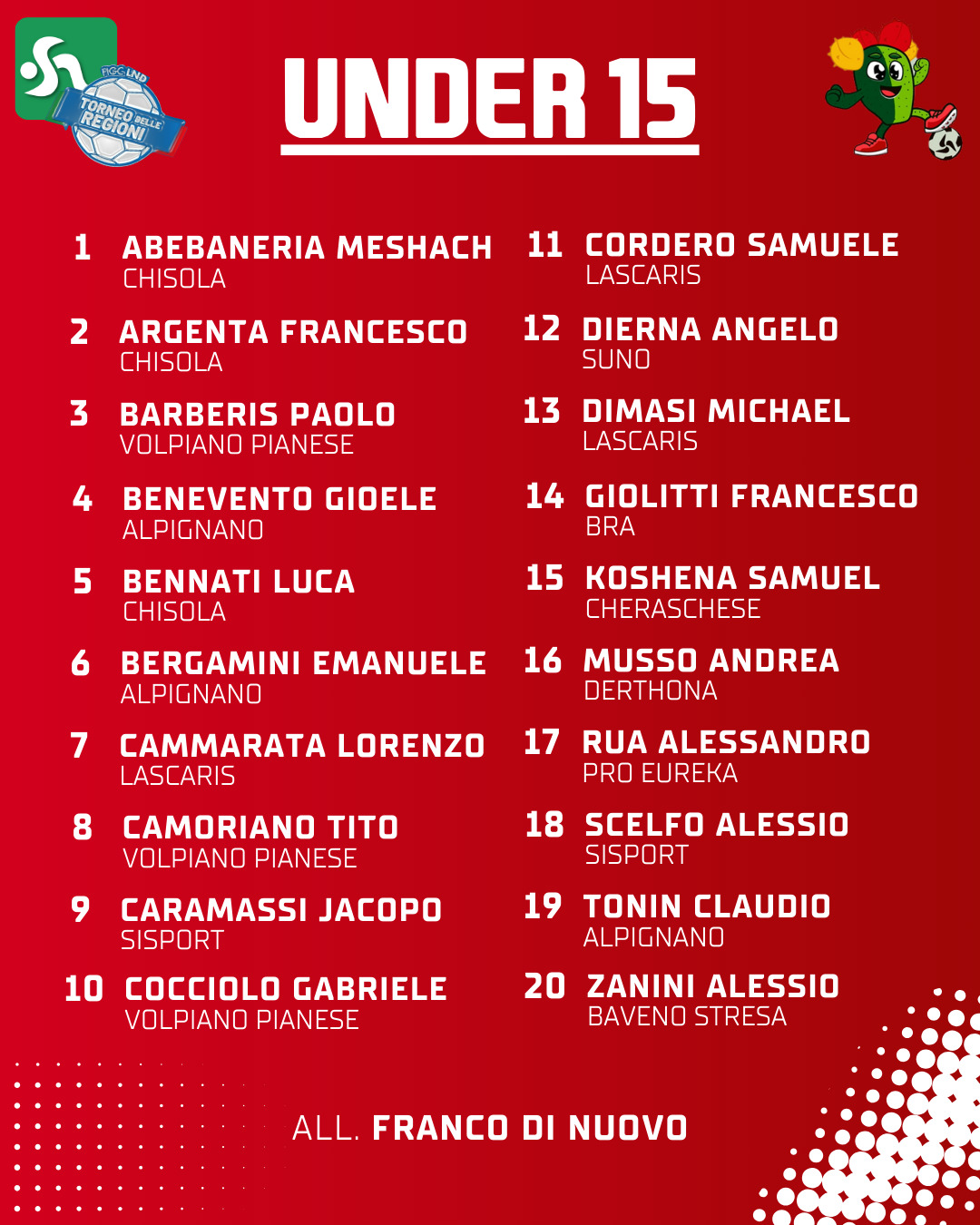 FIGC LND
TORNEO DELLE REGIONI

UNDER 15

1 ABEBANERIA MESHACH
CHISOLA

2 ARGENTA FRANCESCO
CHISOLA

3 BARBERIS PAOLO
VOLPIANO PIANESE

4 BENEVENTO GIOELE
ALPIGNANO

5 BENNATI LUCA
CHISOLA

6 BERGAMINI EMANUELE
ALPIGNANO

7 CAMMARATA LORENZO
LASCARIS

8 CAMORIANO TITO
VOLPIANO PIANESE

9 CARAMASSI JACOPO
SISPORT

10 COCCIOLO GABRIELE
VOLPIANO PIANESE

11 CORDERO SAMUELE
LASCARIS

12 DIERNA ANGELO
SUNO

13 DIMASI MICHAEL
LASCARIS

14 GIOLITTI FRANCESCO
BRA

15 KOSHENA SAMUEL
CHERASCHESE

16 MUSSO ANDREA
DERTHONA

17 RUA ALESSANDRO
PRO EUREKA

18 SCELFO ALESSIO
SISPORT

19 TONIN CLAUDIO
ALPIGNANO

20 ZANINI ALESSIO
BAVENO STRESA

ALL. FRANCO DI NUOVO